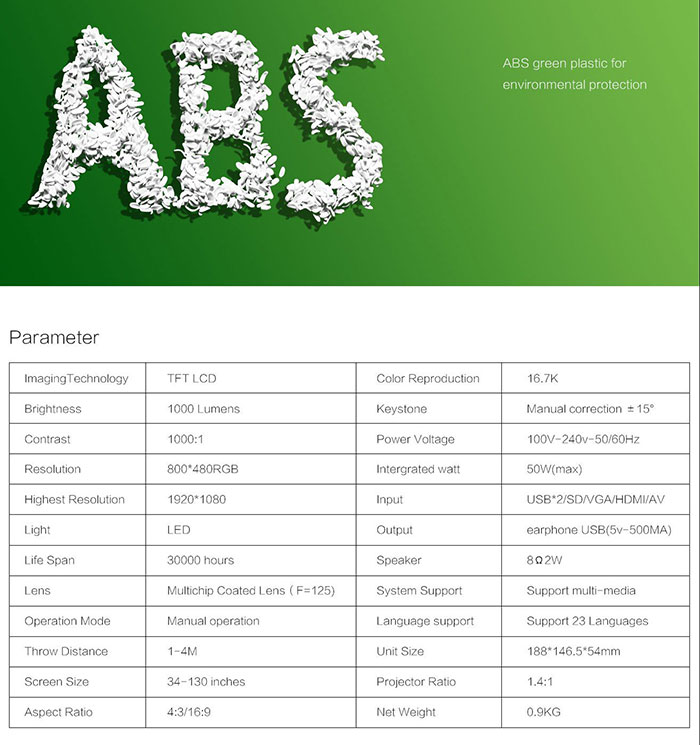 ABS

ABS green plastic for environmental protection

Parameter

| ImagingTechnology | TFT LCD | Color Reproduction | 16.7K |
|---|---|---|---|
| Brightness | 1000 Lumens | Keystone | Manual correction ±15° |
| Contrast | 1000:1 | Power Voltage | 100V-240v-50/60Hz |
| Resolution | 800*480RGB | Intergrated watt | 50W(max) |
| Highest Resolution | 1920*1080 | Input | USB*2/SD/VGA/HDMI/AV |
| Light | LED | Output | earphone USB(5v-500MA) |
| Life Span | 30000 hours | Speaker | 8Ω2W |
| Lens | Multichip Coated Lens ( F=125) | System Support | Support multi-media |
| Operation Mode | Manual operation | Language support | Support 23 Languages |
| Throw Distance | 1-4M | Unit Size | 188*146.5*54mm |
| Screen Size | 34-130 inches | Projector Ratio | 1.4:1 |
| Aspect Ratio | 4:3/16:9 | Net Weight | 0.9KG |